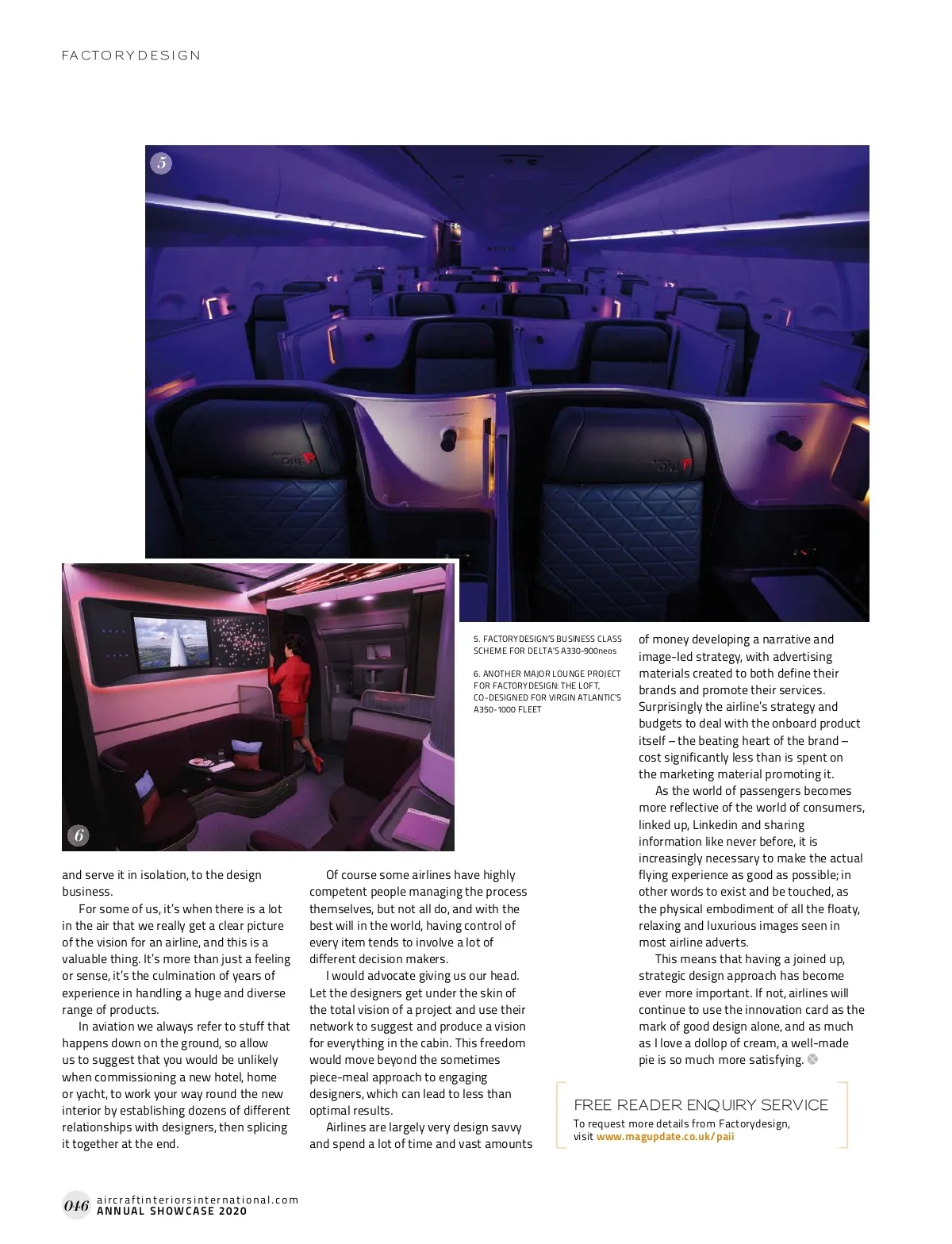 FACTORYDESIGN

5

6

5. FACTORYDESIGN'S BUSINESS CLASS SCHEME FOR DELTA'S A330-900neos

6. ANOTHER MAJOR LOUNGE PROJECT FOR FACTORYDESIGN: THE LOFT, CO-DESIGNED FOR VIRGIN ATLANTIC'S A350-1000 FLEET

and serve it in isolation, to the design business.

For some of us, it's when there is a lot in the air that we really get a clear picture of the vision for an airline, and this is a valuable thing. It's more than just a feeling or sense, it's the culmination of years of experience in handling a huge and diverse range of products.

In aviation we always refer to stuff that happens down on the ground, so allow us to suggest that you would be unlikely when commissioning a new hotel, home or yacht, to work your way round the new interior by establishing dozens of different relationships with designers, then splicing it together at the end.

Of course some airlines have highly competent people managing the process themselves, but not all do, and with the best will in the world, having control of every item tends to involve a lot of different decision makers.

I would advocate giving us our head. Let the designers get under the skin of the total vision of a project and use their network to suggest and produce a vision for everything in the cabin. This freedom would move beyond the sometimes piece-meal approach to engaging designers, which can lead to less than optimal results.

Airlines are largely very design savvy and spend a lot of time and vast amounts of money developing a narrative and image-led strategy, with advertising materials created to both define their brands and promote their services. Surprisingly the airline's strategy and budgets to deal with the onboard product itself – the beating heart of the brand – cost significantly less than is spent on the marketing material promoting it.

As the world of passengers becomes more reflective of the world of consumers, linked up, Linkedin and sharing information like never before, it is increasingly necessary to make the actual flying experience as good as possible; in other words to exist and be touched, as the physical embodiment of all the floaty, relaxing and luxurious images seen in most airline adverts.

This means that having a joined up, strategic design approach has become ever more important. If not, airlines will continue to use the innovation card as the mark of good design alone, and as much as I love a dollop of cream, a well-made pie is so much more satisfying.

FREE READER ENQUIRY SERVICE
To request more details from Factorydesign, visit www.magupdate.co.uk/paii

046 aircraftinteriorsinternational.com
ANNUAL SHOWCASE 2020